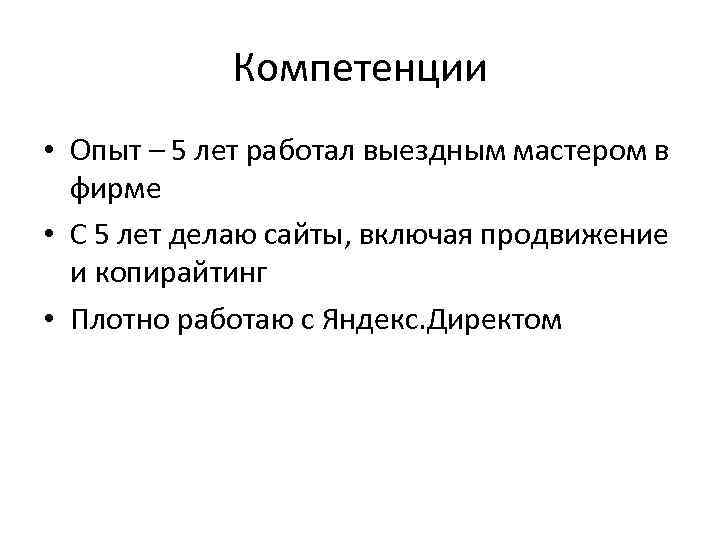 Компетенции

• Опыт – 5 лет работал выездным мастером в фирме

• С 5 лет делаю сайты, включая продвижение и копирайтинг

• Плотно работаю с Яндекс.Директом